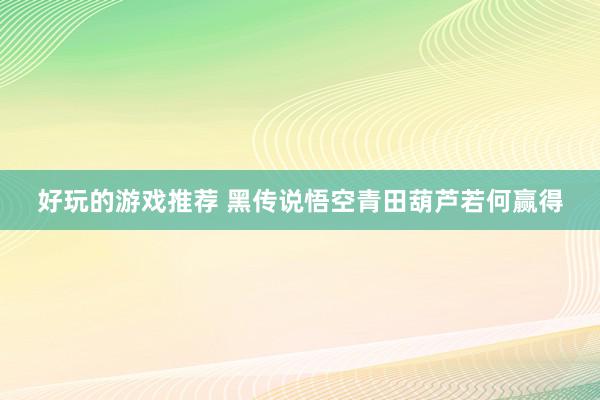 好玩的游戏推荐 黑传说悟空青田葫芦若何赢得